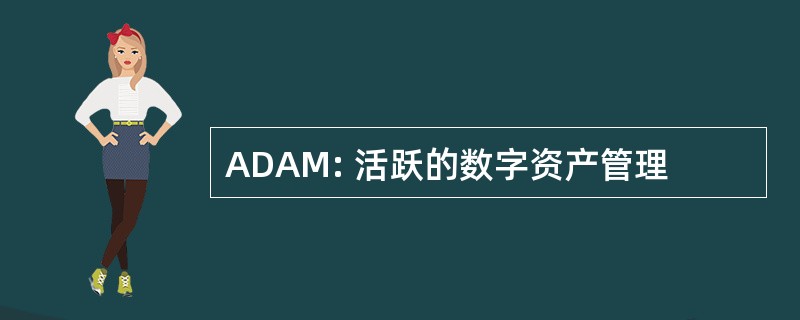 ADAM: 活跃的数字资产管理